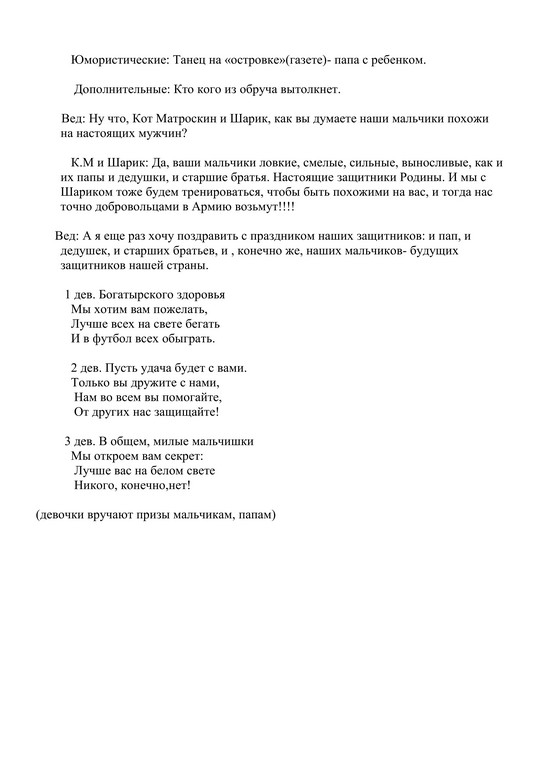 Юмористические: Танец на «островке»(газете)- папа с ребенком.

Дополнительные: Кто кого из обруча вытолкнет.

Вед: Ну что, Кот Матроскин и Шарик, как вы думаете наши мальчики похожи на настоящих мужчин?

К.М и Шарик: Да, ваши мальчики ловкие, смелые, сильные, выносливые, как и их папы и дедушки, и старшие братья. Настоящие защитники Родины. И мы с Шариком тоже будем тренироваться, чтобы быть похожими на вас, и тогда нас точно добровольцами в Армию возьмут!!!!

Вед: А я еще раз хочу поздравить с праздником наших защитников: и пап, и дедушек, и старших братьев, и , конечно же, наших мальчиков- будущих защитников нашей страны.

1 дев. Богатырского здоровья
Мы хотим вам пожелать,
Лучше всех на свете бегать
И в футбол всех обыграть.

2 дев. Пусть удача будет с вами.
Только вы дружите с нами,
Нам во всем вы помогайте,
От других нас защищайте!

3 дев. В общем, милые мальчишки
Мы откроем вам секрет:
Лучше вас на белом свете
Никого, конечно,нет!

(девочки вручают призы мальчикам, папам)